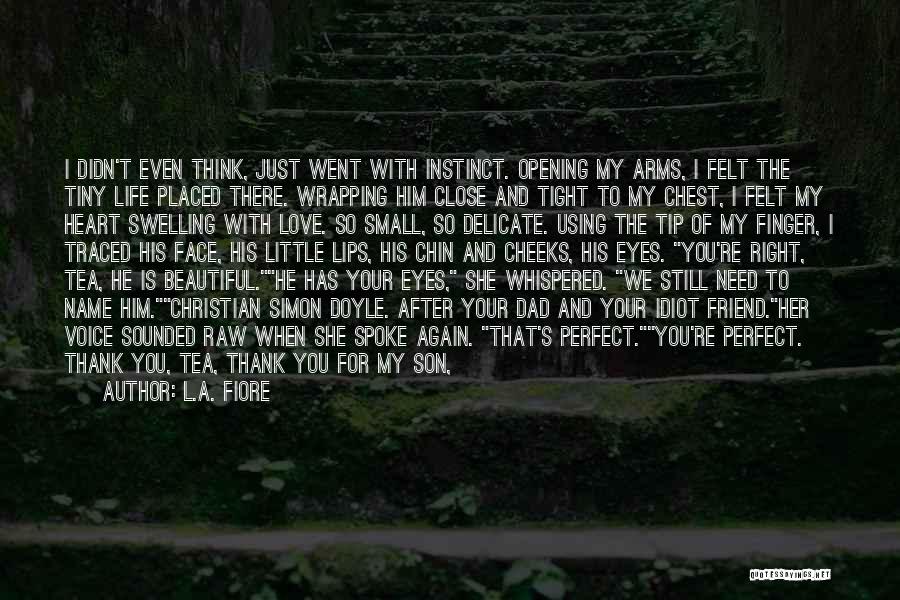 I DIDN'T EVEN THINK, JUST WENT WITH INSTINCT. OPENING MY ARMS, I FELT THE TINY LIFE PLACED THERE. WRAPPING HIM CLOSE AND TIGHT TO MY CHEST, I FELT MY HEART SWELLING WITH LOVE. SO SMALL, SO DELICATE. USING THE TIP OF MY FINGER, I TRACED HIS FACE, HIS LITTLE LIPS, HIS CHIN AND CHEEKS, HIS EYES. "YOU'RE RIGHT, TEA, HE IS BEAUTIFUL.""HE HAS YOUR EYES," SHE WHISPERED. "WE STILL NEED TO NAME HIM.""CHRISTIAN SIMON DOYLE. AFTER YOUR DAD AND YOUR IDIOT FRIEND."HER VOICE SOUNDED RAW WHEN SHE SPOKE AGAIN. "THAT'S PERFECT.""YOU'RE PERFECT. THANK YOU, TEA, THANK YOU FOR MY SON,

AUTHOR: L.A. FIORE

QUOTESSAYINGS.NET